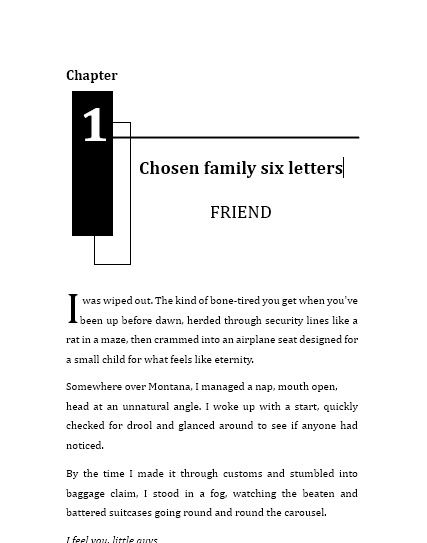 Chapter

1

Chosen family six letters

FRIEND

I was wiped out. The kind of bone-tired you get when you've been up before dawn, herded through security lines like a rat in a maze, then crammed into an airplane seat designed for a small child for what feels like eternity.

Somewhere over Montana, I managed a nap, mouth open, head at an unnatural angle. I woke up with a start, quickly checked for drool and glanced around to see if anyone had noticed.

By the time I made it through customs and stumbled into baggage claim, I stood in a fog, watching the beaten and battered suitcases going round and round the carousel.

I feel you, little guys.